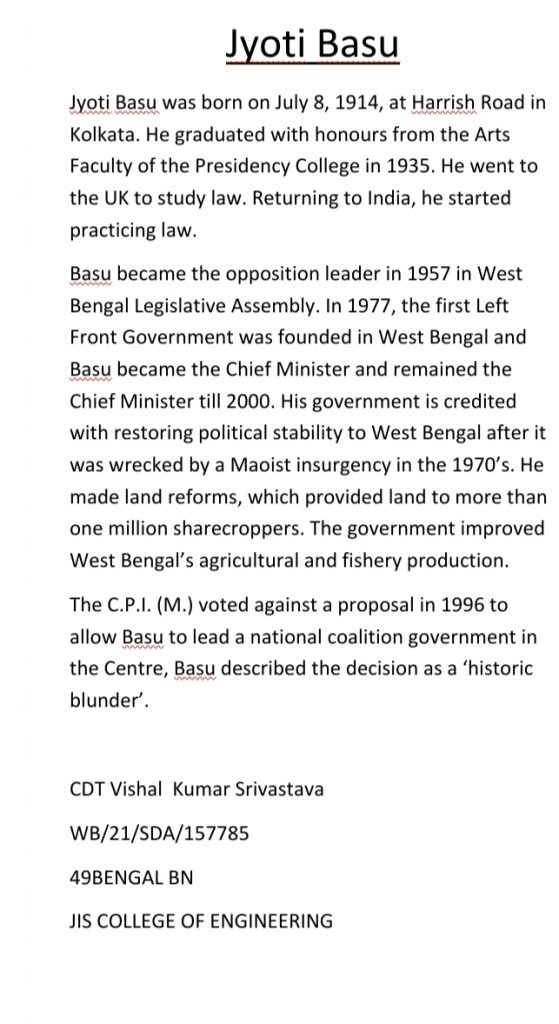 Jyoti Basu

Jyoti Basu was born on July 8, 1914, at Harrish Road in Kolkata. He graduated with honours from the Arts Faculty of the Presidency College in 1935. He went to the UK to study law. Returning to India, he started practicing law.

Basu became the opposition leader in 1957 in West Bengal Legislative Assembly. In 1977, the first Left Front Government was founded in West Bengal and Basu became the Chief Minister and remained the Chief Minister till 2000. His government is credited with restoring political stability to West Bengal after it was wrecked by a Maoist insurgency in the 1970's. He made land reforms, which provided land to more than one million sharecroppers. The government improved West Bengal's agricultural and fishery production.

The C.P.I. (M.) voted against a proposal in 1996 to allow Basu to lead a national coalition government in the Centre, Basu described the decision as a 'historic blunder'.

CDT Vishal Kumar Srivastava

WB/21/SDA/157785

49BENGAL BN

JIS COLLEGE OF ENGINEERING